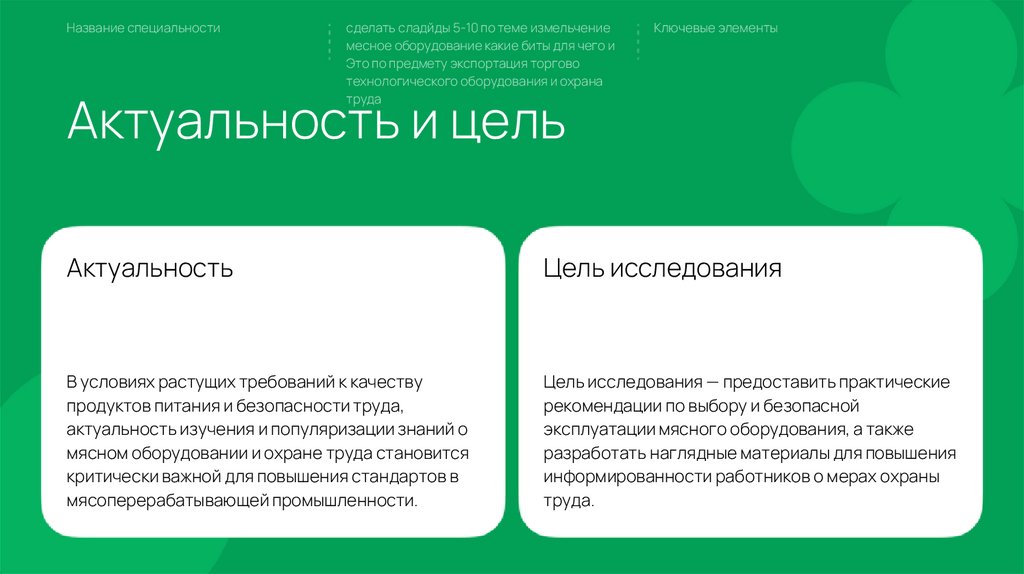 Название специальности

сделать сладйды 5-10 по теме измельчение месное оборудование какие биты для чего и Это по предмету экспортация торгово технологического оборудования и охрана труда

Ключевые элементы

Актуальность и цель

Актуальность

В условиях растущих требований к качеству продуктов питания и безопасности труда, актуальность изучения и популяризации знаний о мясном оборудовании и охране труда становится критически важной для повышения стандартов в мясоперерабатывающей промышленности.

Цель исследования

Цель исследования — предоставить практические рекомендации по выбору и безопасной эксплуатации мясного оборудования, а также разработать наглядные материалы для повышения информированности работников о мерах охраны труда.